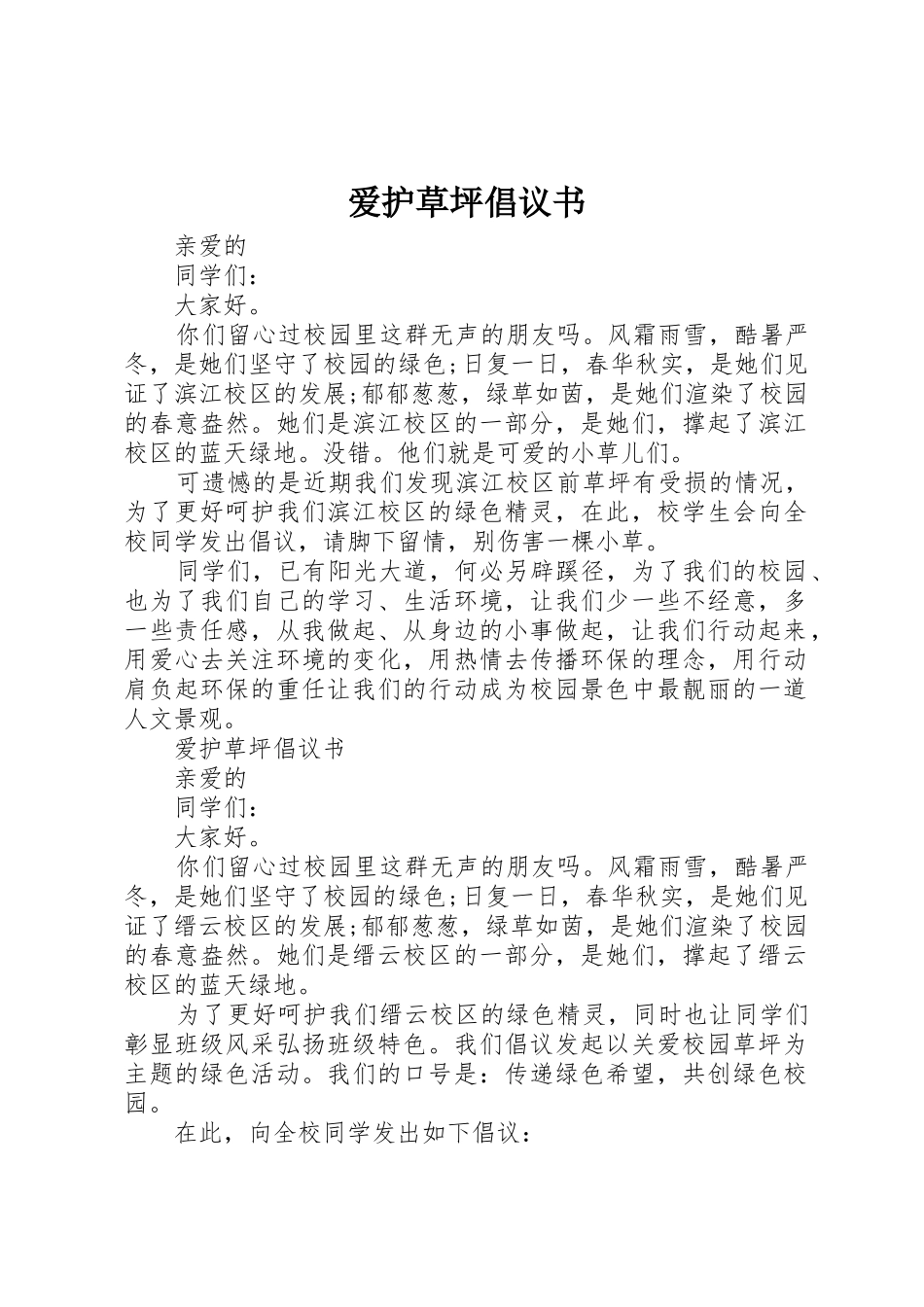 爱护草坪倡议书

亲爱的

同学们：

大家好。

你们留心过校园里这群无声的朋友吗。风霜雨雪，酷暑严冬，是她们坚守了校园的绿色;日复一日，春华秋实，是她们见证了滨江校区的发展;郁郁葱葱，绿草如茵，是她们渲染了校园的春意盎然。她们是滨江校区的一部分，是她们，撑起了滨江校区的蓝天绿地。没错。他们就是可爱的小草儿们。

可遗憾的是近期我们发现滨江校区前草坪有受损的情况，为了更好呵护我们滨江校区的绿色精灵，在此，校学生会向全校同学发出倡议，请脚下留情，别伤害一棵小草。

同学们，已有阳光大道，何必另辟蹊径，为了我们的校园、也为了我们自己的学习、生活环境，让我们少一些不经意，多一些责任感，从我做起、从身边的小事做起，让我们行动起来，用爱心去关注环境的变化，用热情去传播环保的理念，用行动肩负起环保的重任让我们的行动成为校园景色中最靓丽的一道人文景观。

爱护草坪倡议书

亲爱的

同学们：

大家好。

你们留心过校园里这群无声的朋友吗。风霜雨雪，酷暑严冬，是她们坚守了校园的绿色;日复一日，春华秋实，是她们见证了缙云校区的发展;郁郁葱葱，绿草如茵，是她们渲染了校园的春意盎然。她们是缙云校区的一部分，是她们，撑起了缙云校区的蓝天绿地。

为了更好呵护我们缙云校区的绿色精灵，同时也让同学们彰显班级风采弘扬班级特色。我们倡议发起以关爱校园草坪为主题的绿色活动。我们的口号是：传递绿色希望，共创绿色校园。

在此，向全校同学发出如下倡议：